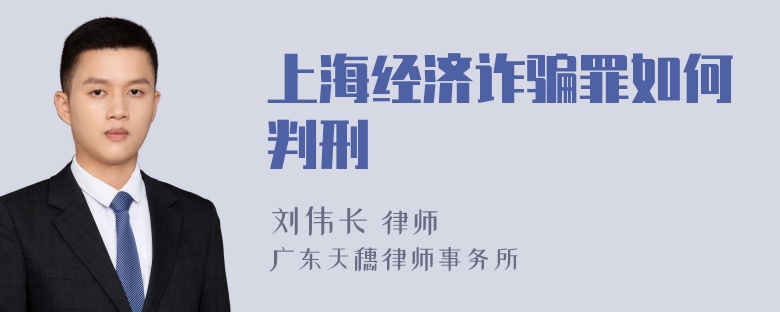 上海经济诈骗罪如何判刑

刘伟长 律师
广东天穗律师事务所